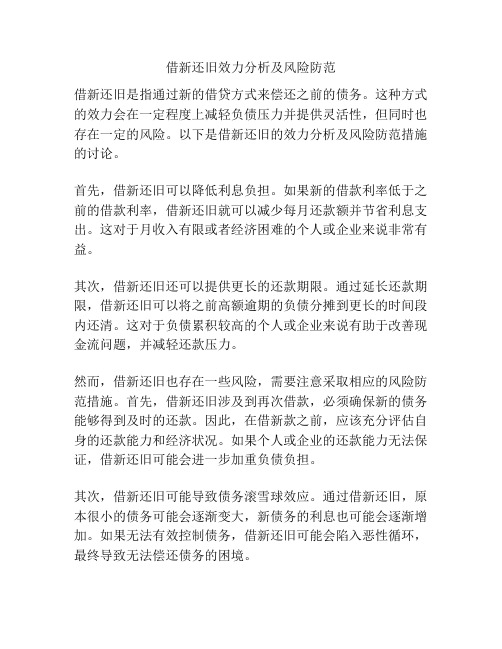 借新还旧效力分析及风险防范

借新还旧是指通过新的借贷方式来偿还之前的债务。这种方式的效力会在一定程度上减轻负债压力并提供灵活性，但同时也存在一定的风险。以下是借新还旧的效力分析及风险防范措施的讨论。

首先，借新还旧可以降低利息负担。如果新的借款利率低于之前的借款利率，借新还旧就可以减少每月还款额并节省利息支出。这对于月收入有限或者经济困难的个人或企业来说非常有益。

其次，借新还旧还可以提供更长的还款期限。通过延长还款期限，借新还旧可以将之前高额逾期的负债分摊到更长的时间段内还清。这对于负债累积较高的个人或企业来说有助于改善现金流问题，并减轻还款压力。

然而，借新还旧也存在一些风险，需要注意采取相应的风险防范措施。首先，借新还旧涉及到再次借款，必须确保新的债务能够得到及时的还款。因此，在借新款之前，应该充分评估自身的还款能力和经济状况。如果个人或企业的还款能力无法保证，借新还旧可能会进一步加重负债负担。

其次，借新还旧可能导致债务滚雪球效应。通过借新还旧，原本很小的债务可能会逐渐变大，新债务的利息也可能会逐渐增加。如果无法有效控制债务，借新还旧可能会陷入恶性循环，最终导致无法偿还债务的困境。